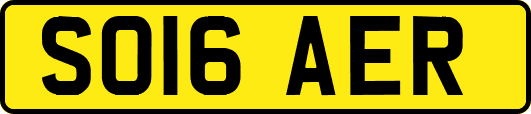 SO16 AER